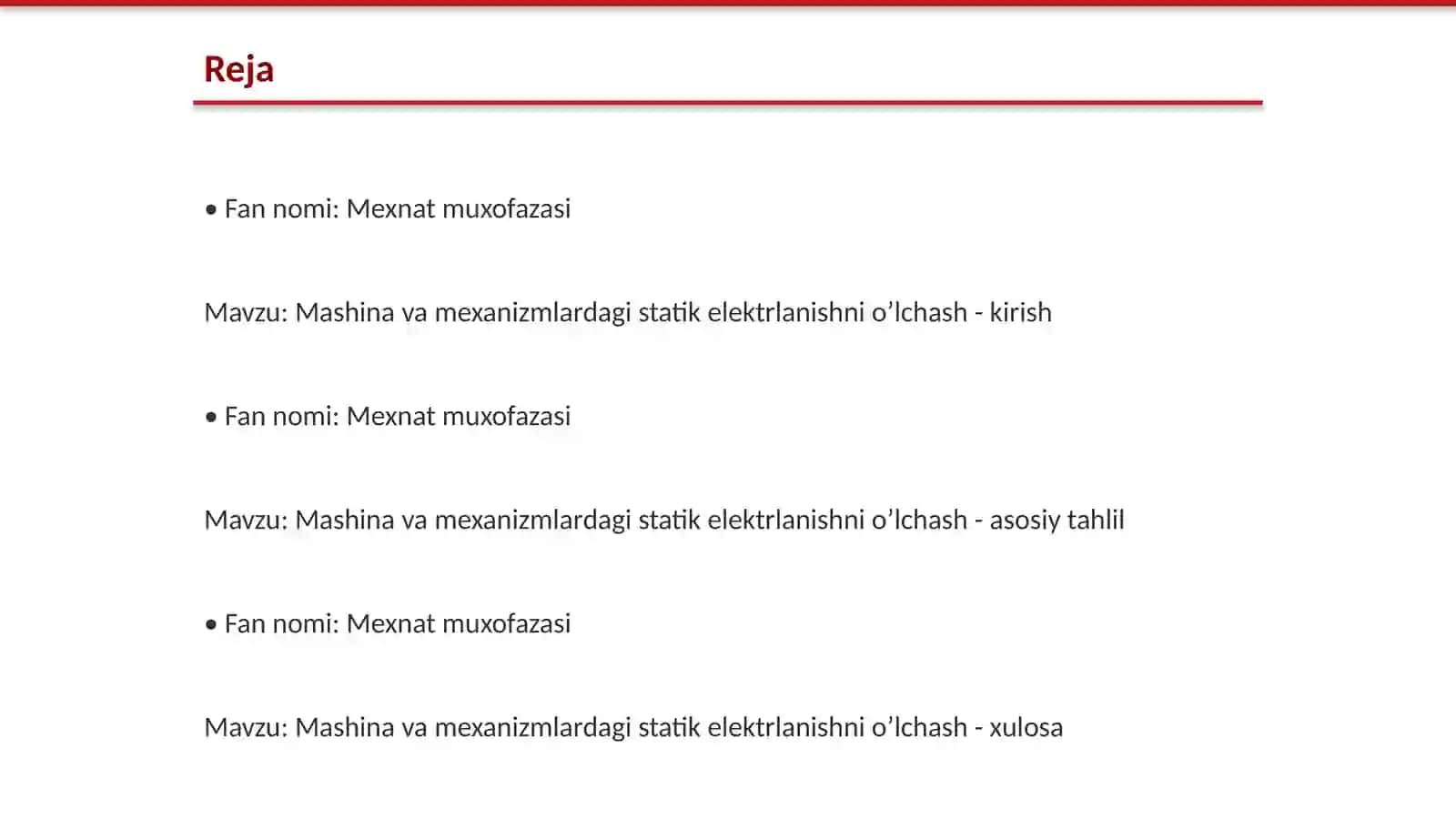 Reja

• Fan nomi: Mexnat muxofazasi

Mavzu: Mashina va mexanizmlardagi statik elektrlanishni o’lchash - kirish

• Fan nomi: Mexnat muxofazasi

Mavzu: Mashina va mexanizmlardagi statik elektrlanishni o’lchash - asosiy tahlil

• Fan nomi: Mexnat muxofazasi

Mavzu: Mashina va mexanizmlardagi statik elektrlanishni o’lchash - xulosa